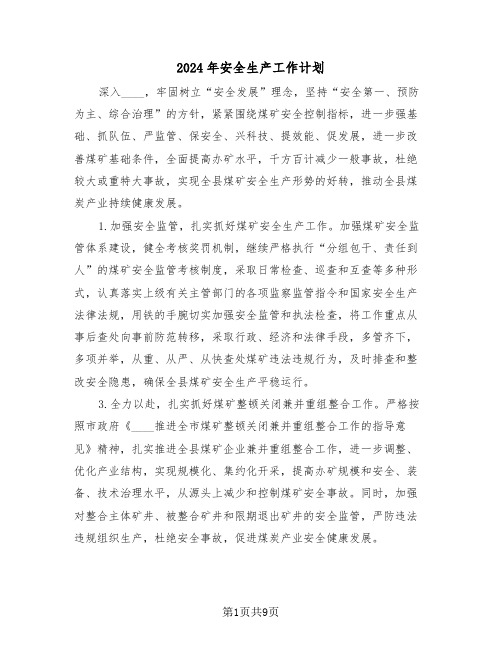 2024年安全生产工作计划

深入____，牢固树立“安全发展”理念，坚持“安全第一、预防为主、综合治理”的方针，紧紧围绕煤矿安全控制指标，进一步强基础、抓队伍、严监管、保安全、兴科技、提效能、促发展，进一步改善煤矿基础条件，全面提高办矿水平，千方百计减少一般事故，杜绝较大或重特大事故，实现全县煤矿安全生产形势的好转，推动全县煤炭产业持续健康发展。

1.加强安全监管，扎实抓好煤矿安全生产工作。加强煤矿安全监管体系建设，健全考核奖罚机制，继续严格执行“分组包干、责任到人”的煤矿安全监管考核制度，采取日常检查、巡查和互查等多种形式，认真落实上级有关主管部门的各项监察监管指令和国家安全生产法律法规，用铁的手腕切实加强安全监管和执法检查，将工作重点从事后查处向事前防范转移，采取行政、经济和法律手段，多管齐下，多项并举，从重、从严、从快查处煤矿违法违规行为，及时排查和整改安全隐患，确保全县煤矿安全生产平稳运行。

3.全力以赴，扎实抓好煤矿整顿关闭兼并重组整合工作。严格按照市政府《____推进全市煤矿整顿关闭兼并重组整合工作的指导意见》精神，扎实推进全县煤矿企业兼并重组整合工作，进一步调整、优化产业结构，实现规模化、集约化开采，提高办矿规模和安全、装备、技术治理水平，从源头上减少和控制煤矿安全事故。同时，加强对整合主体矿井、被整合矿井和限期退出矿井的安全监管，严防违法违规组织生产，杜绝安全事故，促进煤炭产业安全健康发展。

第1页共9页